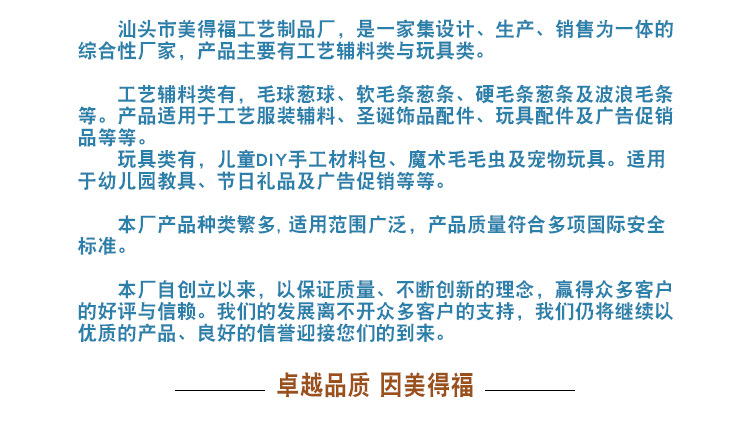 汕头市美得福工艺制品厂，是一家集设计、生产、销售为一体的综合性厂家，产品主要有工艺辅料类与玩具类。

工艺辅料类有，毛球葱球、软毛条葱条、硬毛条葱条及波浪毛条等。产品适用于工艺服装辅料、圣诞饰品配件、玩具配件及广告促销品等等。
玩具类有，儿童DIY手工材料包、魔术毛毛虫及宠物玩具。适用于幼儿园教具、节日礼品及广告促销等等。

本厂产品种类繁多, 适用范围广泛，产品质量符合多项国际安全标准。

本厂自创立以来，以保证质量、不断创新的理念，赢得众多客户的好评与信赖。我们的发展离不开众多客户的支持，我们仍将继续以优质的产品、良好的信誉迎接您们的到来。

卓越品质 因美得福